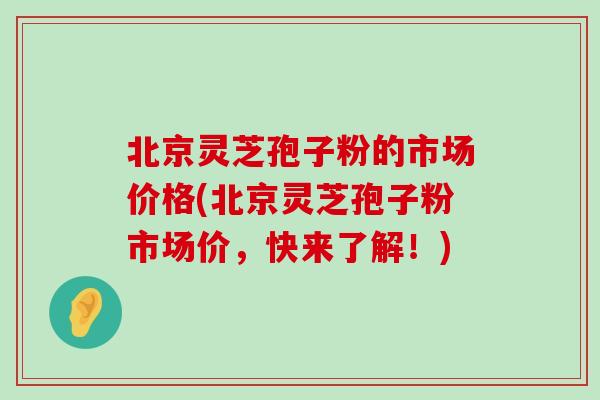 北京灵芝孢子粉的市场价格(北京灵芝孢子粉市场价，快来了解！)